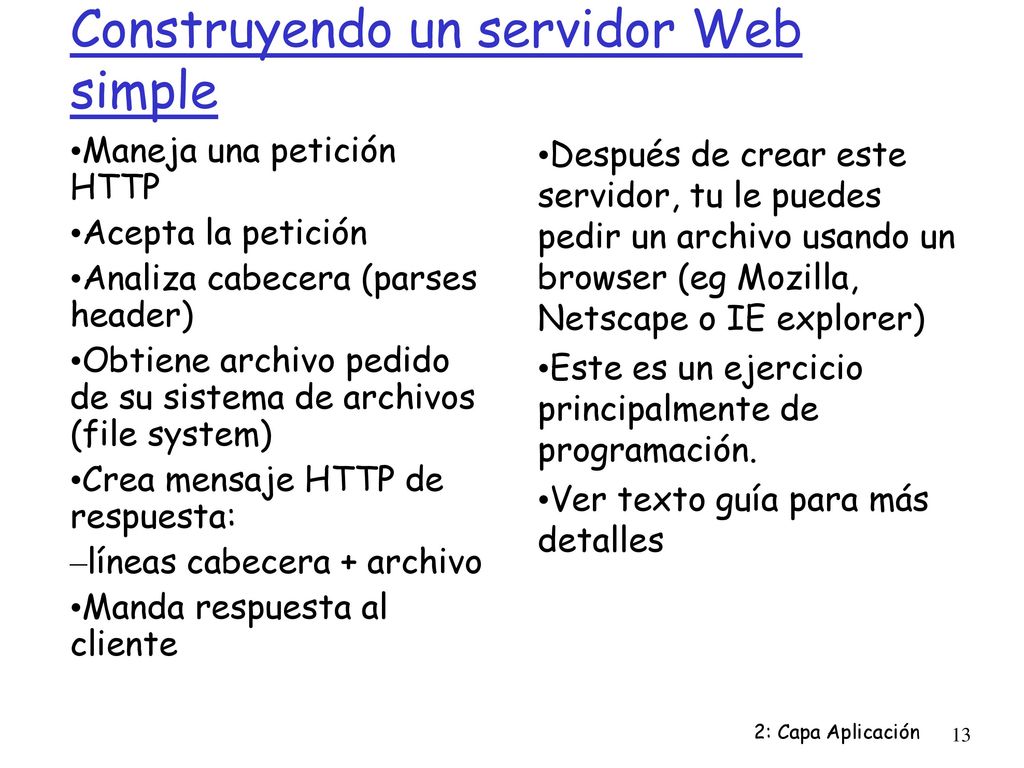 Construyendo un servidor Web simple

•Maneja una petición HTTP
•Acepta la petición
•Analiza cabecera (parses header)
•Obtiene archivo pedido de su sistema de archivos (file system)
•Crea mensaje HTTP de respuesta:
–líneas cabecera + archivo
•Manda respuesta al cliente

•Después de crear este servidor, tu le puedes pedir un archivo usando un browser (eg Mozilla, Netscape o IE explorer)
•Este es un ejercicio principalmente de programación.
•Ver texto guía para más detalles

2: Capa Aplicación 13